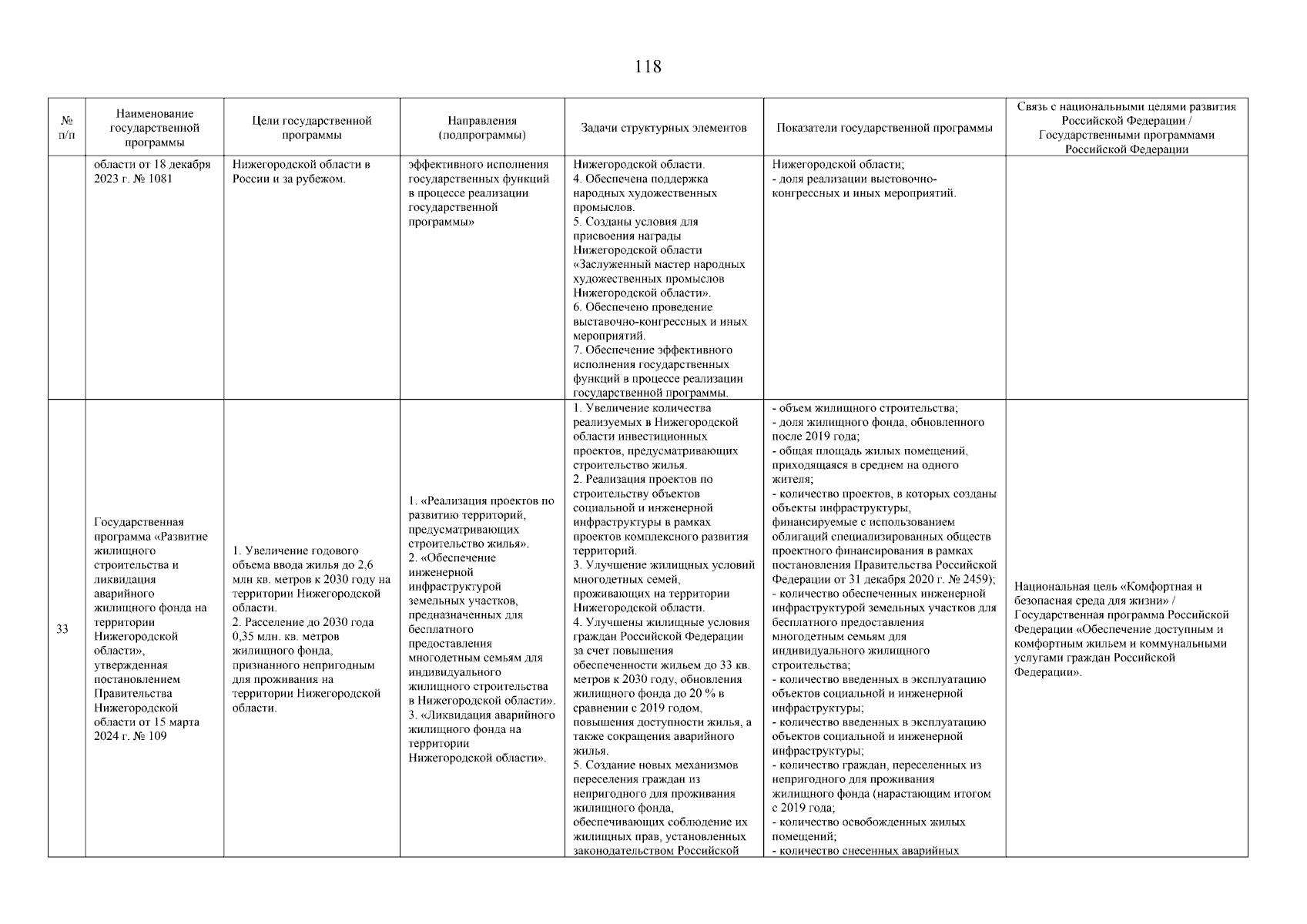 118

| № п/п | Наименование государственной программы | Цели государственной программы | Направления (подпрограммы) | Задачи структурных элементов | Показатели государственной программы | Связь с национальными целями развития Российской Федерации / Государственными программами Российской Федерации |
|---|---|---|---|---|---|---|
| | области от 18 декабря 2023 г. № 1081 | Нижегородской области в России и за рубежом. | эффективного исполнения государственных функций в процессе реализации государственной программы» | Нижегородской области. 4. Обеспечена поддержка народных художественных промыслов. 5. Созданы условия для присвоения награды Нижегородской области «Заслуженный мастер народных художественных промыслов Нижегородской области». 6. Обеспечено проведение выставочно-конгрессных и иных мероприятий. 7. Обеспечение эффективного исполнения государственных функций в процессе реализации государственной программы. | Нижегородской области; - доля реализации выстовочно-конгрессных и иных мероприятий. | |
| 33 | Государственная программа «Развитие жилищного строительства и ликвидация аварийного жилищного фонда на территории Нижегородской области», утвержденная постановлением Правительства Нижегородской области от 15 марта 2024 г. № 109 | 1. Увеличение годового объема ввода жилья до 2,6 млн кв. метров к 2030 году на территории Нижегородской области. 2. Расселение до 2030 года 0,35 млн. кв. метров жилищного фонда, признанного непригодным для проживания на территории Нижегородской области. | 1. «Реализация проектов по развитию территорий, предусматривающих строительство жилья». 2. «Обеспечение инженерной инфраструктурой земельных участков, предназначенных для бесплатного предоставления многодетным семьям для индивидуального жилищного строительства в Нижегородской области». 3. «Ликвидация аварийного жилищного фонда на территории Нижегородской области». | 1. Увеличение количества реализуемых в Нижегородской области инвестиционных проектов, предусматривающих строительство жилья. 2. Реализация проектов по строительству объектов социальной и инженерной инфраструктуры в рамках проектов комплексного развития территорий. 3. Улучшение жилищных условий многодетных семей, проживающих на территории Нижегородской области. 4. Улучшены жилищные условия граждан Российской Федерации за счет повышения обеспеченности жильем до 33 кв. метров к 2030 году, обновления жилищного фонда до 20 % в сравнении с 2019 годом, повышения доступности жилья, а также сокращения аварийного жилья. 5. Создание новых механизмов переселения граждан из непригодного для проживания жилищного фонда, обеспечивающих соблюдение их жилищных прав, установленных законодательством Российской | - объем жилищного строительства; - доля жилищного фонда, обновленного после 2019 года; - общая площадь жилых помещений, приходящаяся в среднем на одного жителя; - количество проектов, в которых созданы объекты инфраструктуры, финансируемые с использованием облигаций специализированных обществ проектного финансирования в рамках постановления Правительства Российской Федерации от 31 декабря 2020 г. № 2459); - количество обеспеченных инженерной инфраструктурой земельных участков для бесплатного предоставления многодетным семьям для индивидуального жилищного строительства; - количество введенных в эксплуатацию объектов социальной и инженерной инфраструктуры; - количество введенных в эксплуатацию объектов социальной и инженерной инфраструктуры; - количество граждан, переселенных из непригодного для проживания жилищного фонда (нарастающим итогом с 2019 года; - количество освобожденных жилых помещений; - количество снесенных аварийных | Национальная цель «Комфортная и безопасная среда для жизни» / Государственная программа Российской Федерации «Обеспечение доступным и комфортным жильем и коммунальными услугами граждан Российской Федерации». |